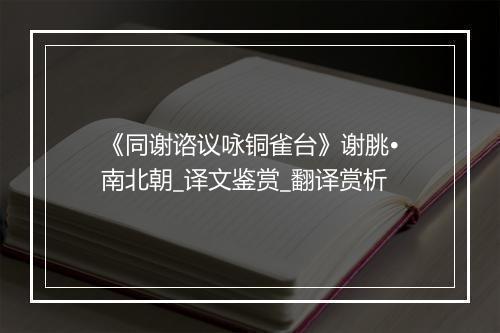 《同谢谘议咏铜雀台》谢朓•南北朝_译文鉴赏_翻译赏析